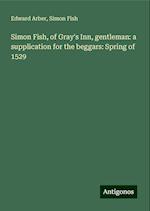 Edward Arber, Simon Fish

Simon Fish, of Gray's Inn, gentleman: a supplication for the beggars: Spring of 1529

Antigonos